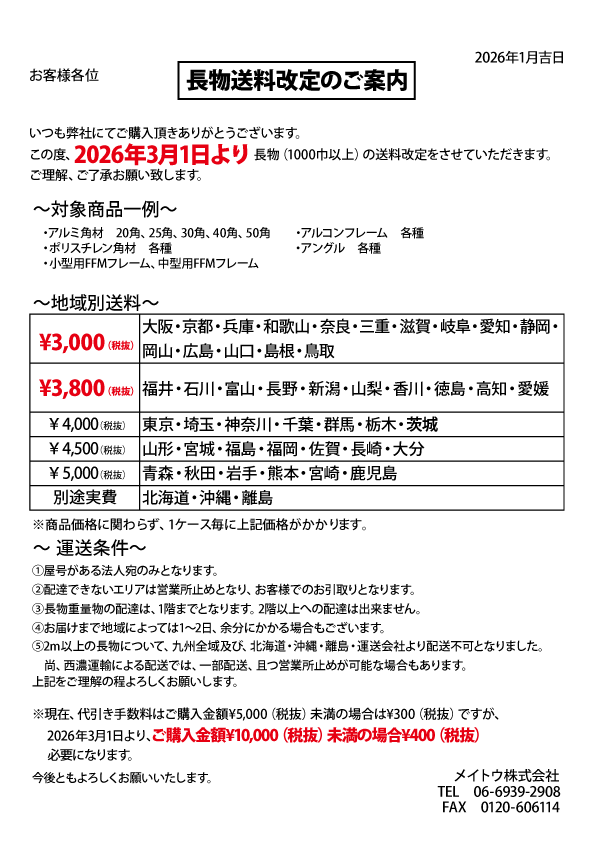 2026年1月吉日

お客様各位

長物送料改定のご案内

いつも弊社にてご購入頂きありがとうございます。
この度、2026年3月1日より 長物（1000巾以上）の送料改定をさせていただきます。
ご理解、ご了承お願い致します。

～対象商品一例～

・アルミ角材　20角、25角、30角、40角、50角
・ポリスチレン角材　各種
・小型用FFMフレーム、中型用FFMフレーム
・アルコンフレーム　各種
・アングル　各種

～地域別送料～

| ¥3,000（税抜） | 大阪・京都・兵庫・和歌山・奈良・三重・滋賀・岐阜・愛知・静岡・岡山・広島・山口・島根・鳥取 |
|---|---|
| ¥3,800（税抜） | 福井・石川・富山・長野・新潟・山梨・香川・徳島・高知・愛媛 |
| ¥4,000（税抜） | 東京・埼玉・神奈川・千葉・群馬・栃木・茨城 |
| ¥4,500（税抜） | 山形・宮城・福島・福岡・佐賀・長崎・大分 |
| ¥5,000（税抜） | 青森・秋田・岩手・熊本・宮崎・鹿児島 |
| 別途実費 | 北海道・沖縄・離島 |

※商品価格に関わらず、1ケース毎に上記価格がかかります。

～ 運送条件～

①屋号がある法人宛のみとなります。
②配達できないエリアは営業所止めとなり、お客様でのお引取りとなります。
③長物重量物の配達は、1階までとなります。2階以上への配達は出来ません。
④お届けまで地域によっては1~2日、余分にかかる場合もございます。
⑤2m以上の長物について、九州全域及び、北海道・沖縄・離島・運送会社より配送不可となりました。
尚、西濃運輸による配送では、一部配送、且つ営業所止めが可能な場合もあります。
上記をご理解の程よろしくお願いします。

※現在、代引き手数料はご購入金額¥5,000（税抜）未満の場合は¥300（税抜）ですが、
2026年3月1日より、ご購入金額¥10,000（税抜）未満の場合¥400（税抜）
必要になります。

今後ともよろしくお願いいたします。

メイトウ株式会社
TEL　06-6939-2908
FAX　0120-606114